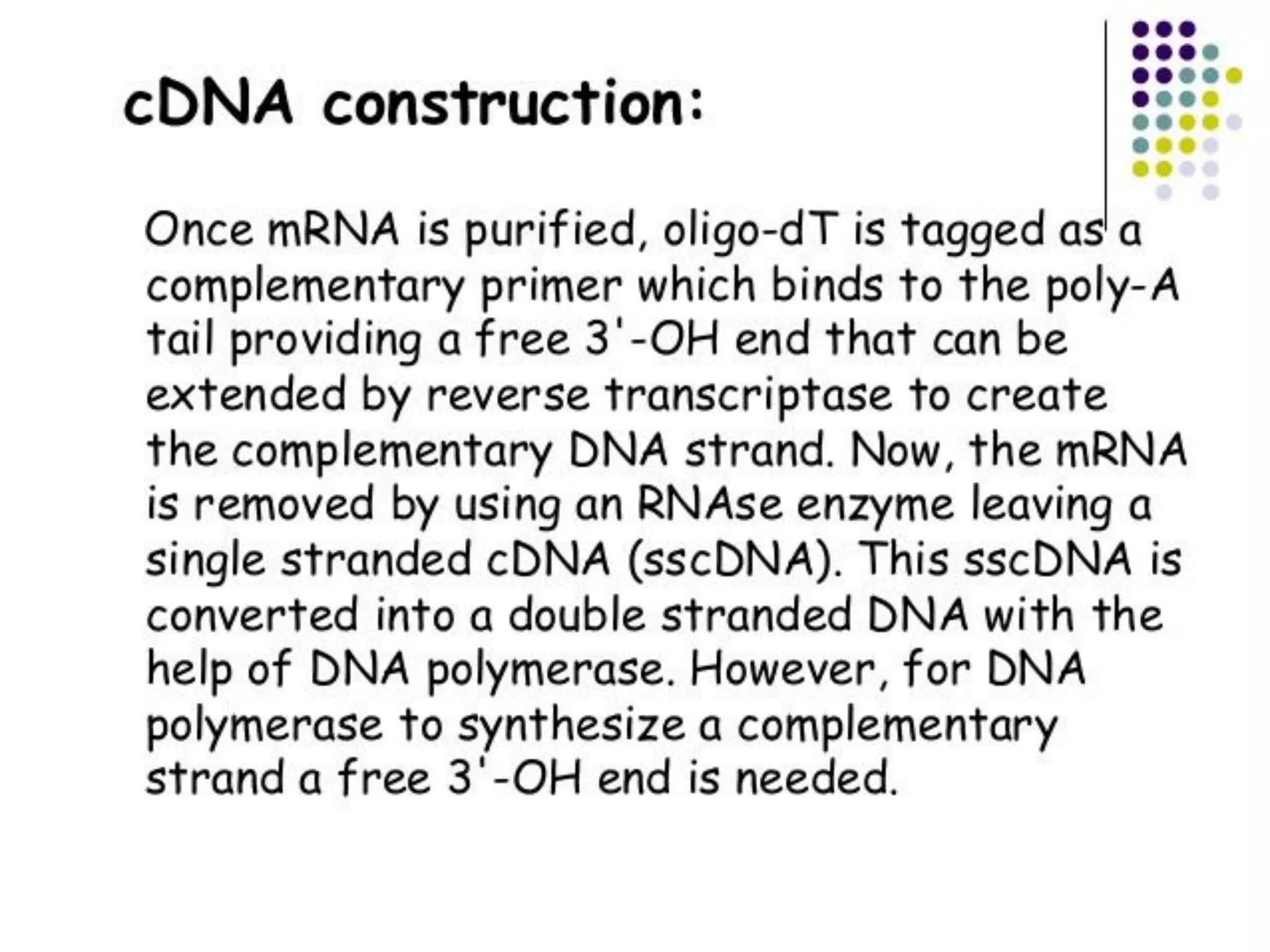 cDNA construction:

Once mRNA is purified, oligo-dT is tagged as a complementary primer which binds to the poly-A tail providing a free 3'-OH end that can be extended by reverse transcriptase to create the complementary DNA strand. Now, the mRNA is removed by using an RNAse enzyme leaving a single stranded cDNA (sscDNA). This sscDNA is converted into a double stranded DNA with the help of DNA polymerase. However, for DNA polymerase to synthesize a complementary strand a free 3'-OH end is needed.